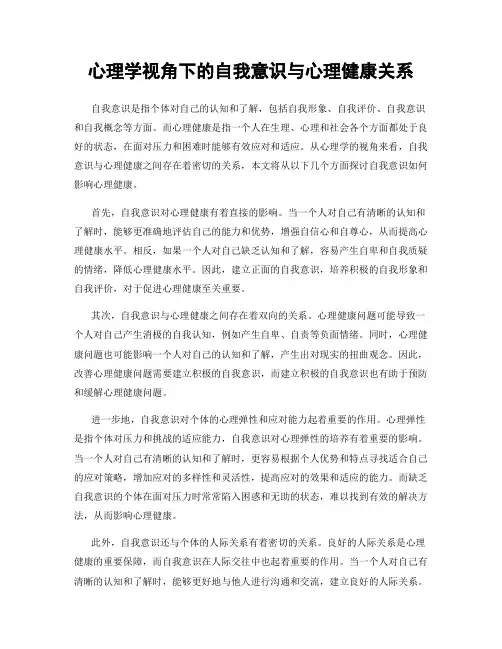 心理学视角下的自我意识与心理健康关系

自我意识是指个体对自己的认知和了解，包括自我形象、自我评价、自我意识和自我概念等方面。而心理健康是指一个人在生理、心理和社会各个方面都处于良好的状态，在面对压力和困难时能够有效应对和适应。从心理学的视角来看，自我意识与心理健康之间存在着密切的关系，本文将从以下几个方面探讨自我意识如何影响心理健康。

首先，自我意识对心理健康有着直接的影响。当一个人对自己有清晰的认知和了解时，能够更准确地评估自己的能力和优势，增强自信心和自尊心，从而提高心理健康水平。相反，如果一个人对自己缺乏认知和了解，容易产生自卑和自我质疑的情绪，降低心理健康水平。因此，建立正面的自我意识，培养积极的自我形象和自我评价，对于促进心理健康至关重要。

其次，自我意识与心理健康之间存在着双向的关系。心理健康问题可能导致一个人对自己产生消极的自我认知，例如产生自卑、自责等负面情绪。同时，心理健康问题也可能影响一个人对自己的认知和了解，产生出对现实的扭曲观念。因此，改善心理健康问题需要建立积极的自我意识，而建立积极的自我意识也有助于预防和缓解心理健康问题。

进一步地，自我意识对个体的心理弹性和应对能力起着重要的作用。心理弹性是指个体对压力和挑战的适应能力，自我意识对心理弹性的培养有着重要的影响。当一个人对自己有清晰的认知和了解时，更容易根据个人优势和特点寻找适合自己的应对策略，增加应对的多样性和灵活性，提高应对的效果和适应的能力。而缺乏自我意识的个体在面对压力时常常陷入困惑和无助的状态，难以找到有效的解决方法，从而影响心理健康。

此外，自我意识还与个体的人际关系有着密切的关系。良好的人际关系是心理健康的重要保障，而自我意识在人际交往中也起着重要的作用。当一个人对自己有清晰的认知和了解时，能够更好地与他人进行沟通和交流，建立良好的人际关系。